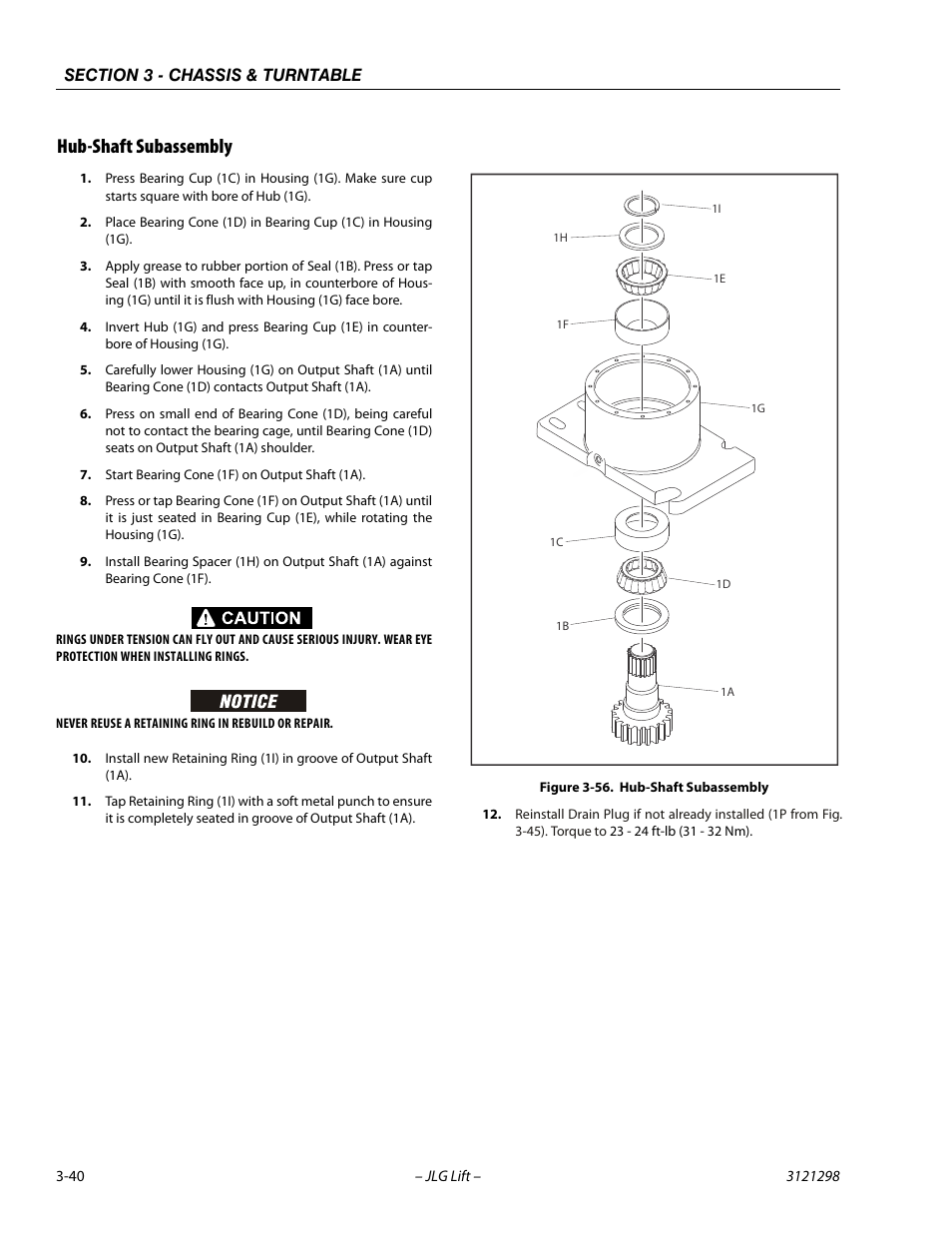 SECTION 3 - CHASSIS & TURNTABLE

Hub-Shaft Subassembly

1. Press Bearing Cup (1C) in Housing (1G). Make sure cup starts square with bore of Hub (1G).

2. Place Bearing Cone (1D) in Bearing Cup (1C) in Housing (1G).

3. Apply grease to rubber portion of Seal (1B). Press or tap Seal (1B) with smooth face up, in counterbore of Housing (1G) until it is flush with Housing (1G) face bore.

4. Invert Hub (1G) and press Bearing Cup (1E) in counterbore of Housing (1G).

5. Carefully lower Housing (1G) on Output Shaft (1A) until Bearing Cone (1D) contacts Output Shaft (1A).

6. Press on small end of Bearing Cone (1D), being careful not to contact the bearing cage, until Bearing Cone (1D) seats on Output Shaft (1A) shoulder.

7. Start Bearing Cone (1F) on Output Shaft (1A).

8. Press or tap Bearing Cone (1F) on Output Shaft (1A) until it is just seated in Bearing Cup (1E), while rotating the Housing (1G).

9. Install Bearing Spacer (1H) on Output Shaft (1A) against Bearing Cone (1F).

CAUTION

RINGS UNDER TENSION CAN FLY OUT AND CAUSE SERIOUS INJURY. WEAR EYE PROTECTION WHEN INSTALLING RINGS.

NOTICE

NEVER REUSE A RETAINING RING IN REBUILD OR REPAIR.

10. Install new Retaining Ring (1I) in groove of Output Shaft (1A).

11. Tap Retaining Ring (1I) with a soft metal punch to ensure it is completely seated in groove of Output Shaft (1A).

1I
1H
1E
1F
1G
1C
1D
1B
1A

Figure 3-56. Hub-Shaft Subassembly

12. Reinstall Drain Plug if not already installed (1P from Fig. 3-45). Torque to 23 - 24 ft-lb (31 - 32 Nm).

3-40 – JLG Lift – 3121298